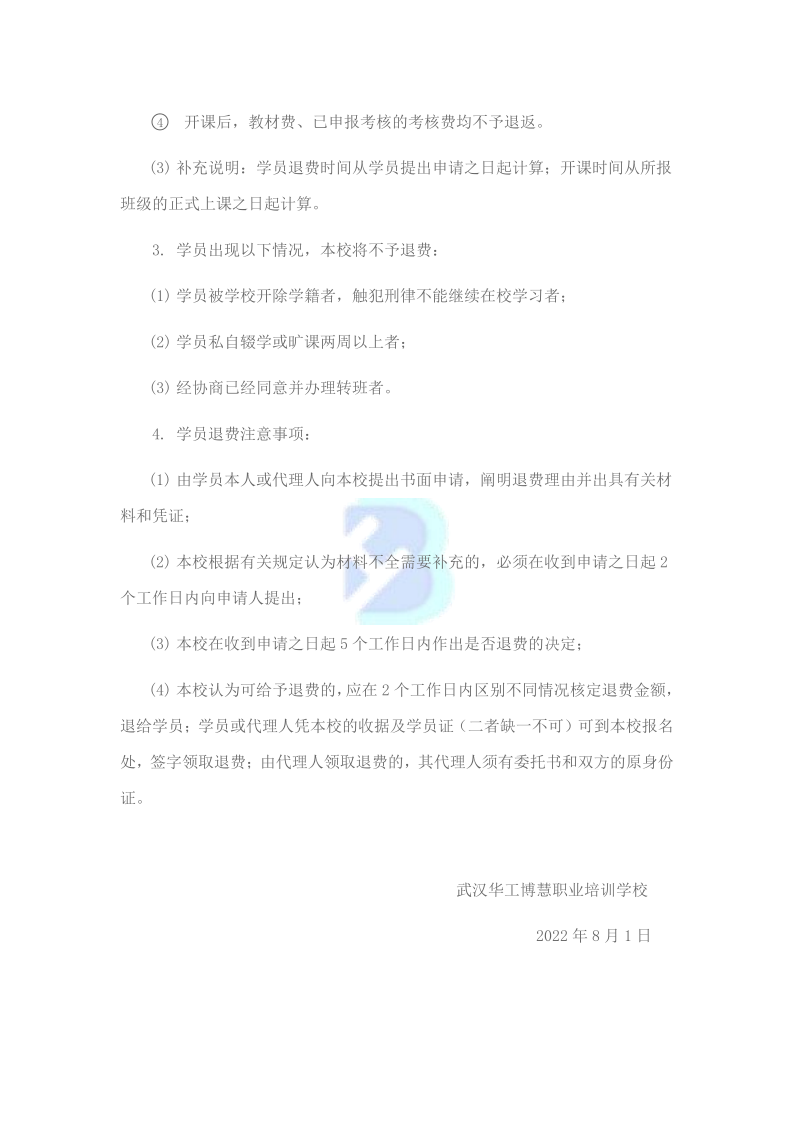 ④ 开课后，教材费、已申报考核的考核费均不予退返。

(3) 补充说明：学员退费时间从学员提出申请之日起计算；开课时间从所报班级的正式上课之日起计算。

3. 学员出现以下情况，本校将不予退费：

(1) 学员被学校开除学籍者，触犯刑律不能继续在校学习者；

(2) 学员私自辍学或旷课两周以上者；

(3) 经协商已经同意并办理转班者。

4. 学员退费注意事项：

(1) 由学员本人或代理人向本校提出书面申请，阐明退费理由并出具有关材料和凭证；

(2) 本校根据有关规定认为材料不全需要补充的，必须在收到申请之日起 2 个工作日内向申请人提出；

(3) 本校在收到申请之日起 5 个工作日内作出是否退费的决定；

(4) 本校认为可给予退费的，应在 2 个工作日内区别不同情况核定退费金额，退给学员；学员或代理人凭本校的收据及学员证（二者缺一不可）可到本校报名处，签字领取退费；由代理人领取退费的，其代理人须有委托书和双方的原身份证。

武汉华工博慧职业培训学校

2022 年 8 月 1 日